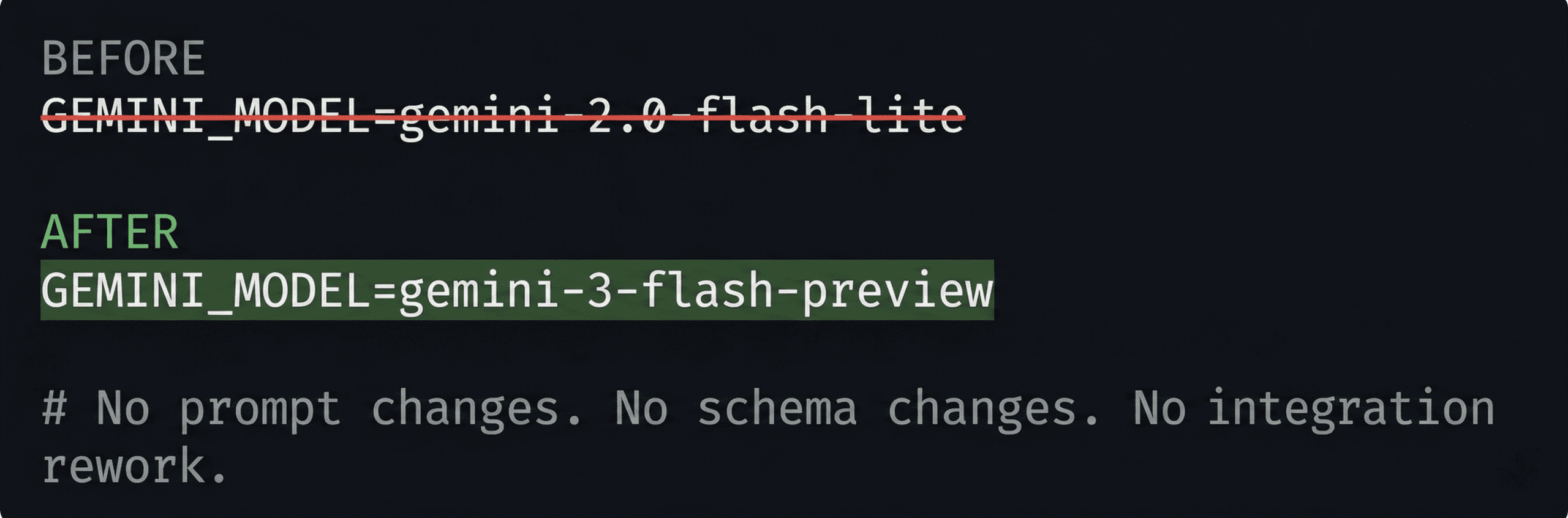 BEFORE
GEMINI_MODEL=gemini-2.0-flash-lite

AFTER
GEMINI_MODEL=gemini-3-flash-preview

# No prompt changes. No schema changes. No integration rework.